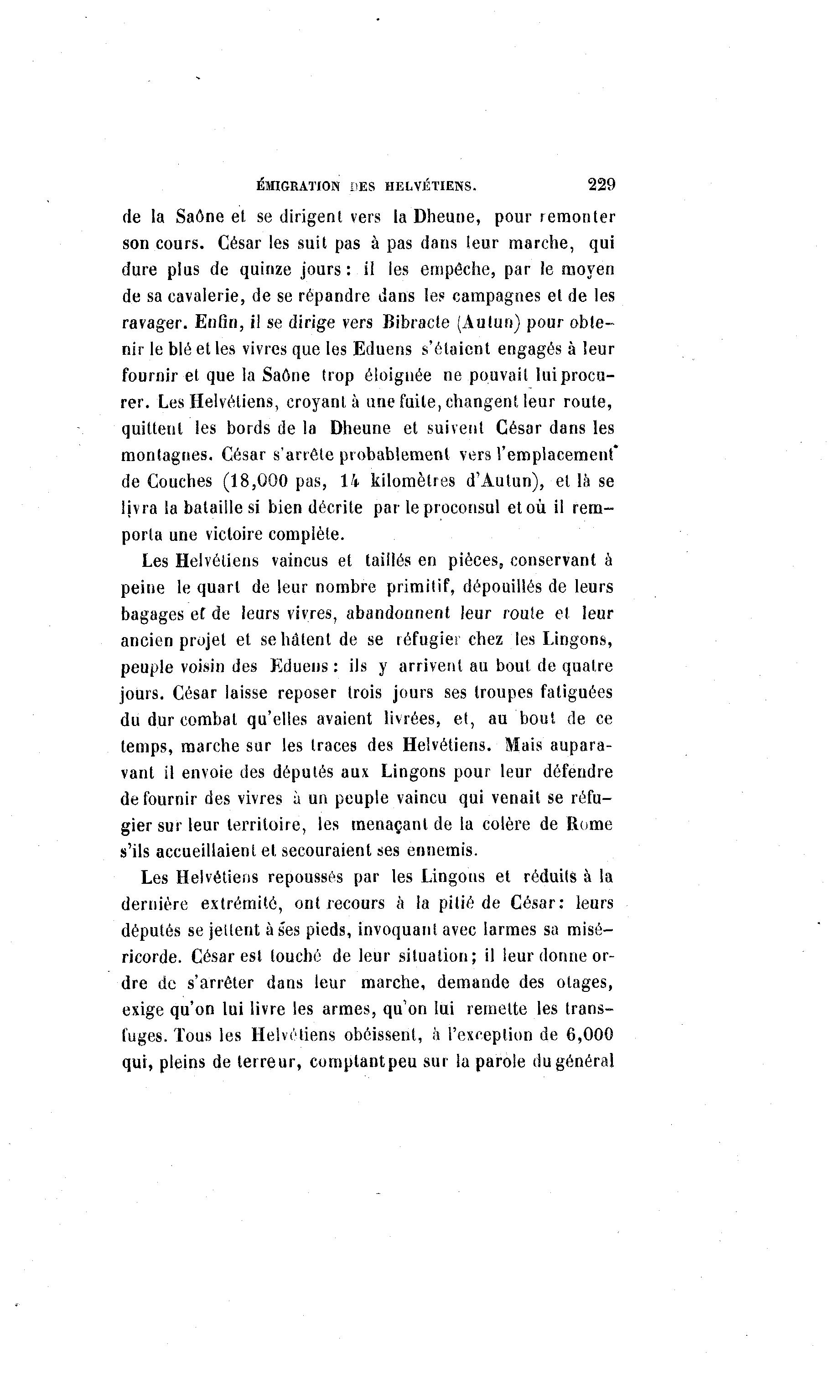 ÉMIGRATION DES HELVÉTIENS. 229

de la Saône et se dirigent vers la Dheune, pour remonter son cours. César les suit pas à pas dans leur marche, qui dure plus de quinze jours : il les empêche, par le moyen de sa cavalerie, de se répandre dans les campagnes et de les ravager. Enfin, il se dirige vers Bibracte (Autun) pour obtenir le blé et les vivres que les Eduens s'étaient engagés à leur fournir et que la Saône trop éloignée ne pouvait lui procurer. Les Helvétiens, croyant à une fuite, changent leur route, quittent les bords de la Dheune et suivent César dans les montagnes. César s'arrête probablement vers l'emplacement de Couches (18,000 pas, 14 kilomètres d'Autun), et là se livra la bataille si bien décrite par le proconsul et où il remporta une victoire complète.

Les Helvétiens vaincus et taillés en pièces, conservant à peine le quart de leur nombre primitif, dépouillés de leurs bagages et de leurs vivres, abandonnent leur route et leur ancien projet et se hâtent de se réfugier chez les Lingons, peuple voisin des Eduens : ils y arrivent au bout de quatre jours. César laisse reposer trois jours ses troupes fatiguées du dur combat qu'elles avaient livrées, et, au bout de ce temps, marche sur les traces des Helvétiens. Mais auparavant il envoie des députés aux Lingons pour leur défendre de fournir des vivres à un peuple vaincu qui venait se réfugier sur leur territoire, les menaçant de la colère de Rome s'ils accueillaient et secouraient ses ennemis.

Les Helvétiens repoussés par les Lingons et réduits à la dernière extrémité, ont recours à la pitié de César : leurs députés se jettent à ses pieds, invoquant avec larmes sa miséricorde. César est touché de leur situation ; il leur donne ordre de s'arrêter dans leur marche, demande des otages, exige qu'on lui livre les armes, qu'on lui remette les transfuges. Tous les Helvétiens obéissent, à l'exception de 6,000 qui, pleins de terreur, comptant peu sur la parole du général